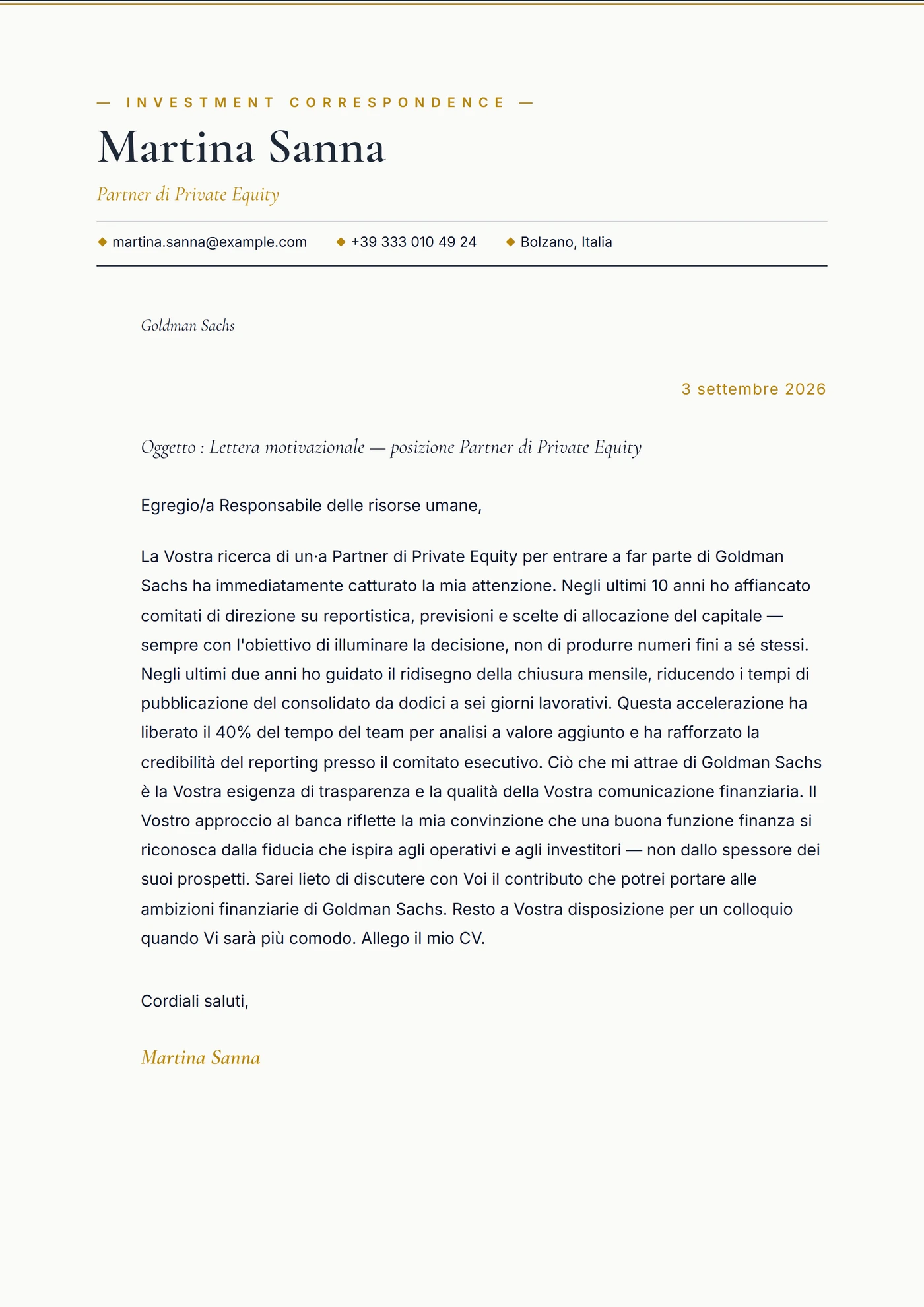 — INVESTMENT CORRESPONDENCE —

Martina Sanna

Partner di Private Equity

◆ martina.sanna@example.com ◆ +39 333 010 49 24 ◆ Bolzano, Italia

Goldman Sachs

3 settembre 2026

Oggetto : Lettera motivazionale — posizione Partner di Private Equity

Egregio/a Responsabile delle risorse umane,

La Vostra ricerca di un·a Partner di Private Equity per entrare a far parte di Goldman Sachs ha immediatamente catturato la mia attenzione. Negli ultimi 10 anni ho affiancato comitati di direzione su reportistica, previsioni e scelte di allocazione del capitale — sempre con l'obiettivo di illuminare la decisione, non di produrre numeri fini a sé stessi. Negli ultimi due anni ho guidato il ridisegno della chiusura mensile, riducendo i tempi di pubblicazione del consolidato da dodici a sei giorni lavorativi. Questa accelerazione ha liberato il 40% del tempo del team per analisi a valore aggiunto e ha rafforzato la credibilità del reporting presso il comitato esecutivo. Ciò che mi attrae di Goldman Sachs è la Vostra esigenza di trasparenza e la qualità della Vostra comunicazione finanziaria. Il Vostro approccio al banca riflette la mia convinzione che una buona funzione finanza si riconosca dalla fiducia che ispira agli operativi e agli investitori — non dallo spessore dei suoi prospetti. Sarei lieto di discutere con Voi il contributo che potrei portare alle ambizioni finanziarie di Goldman Sachs. Resto a Vostra disposizione per un colloquio quando Vi sarà più comodo. Allego il mio CV.

Cordiali saluti,

Martina Sanna